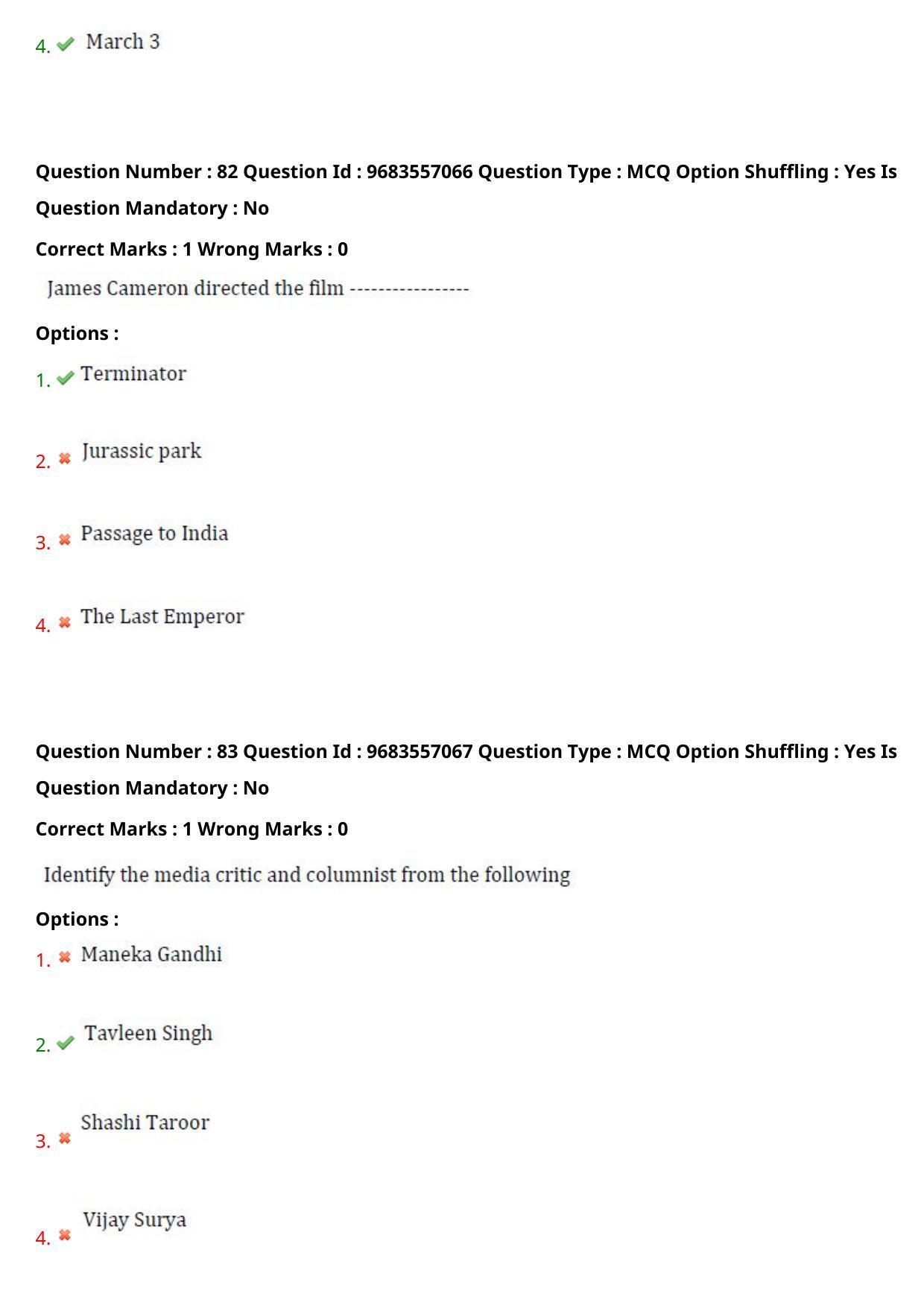 4. March 3

Question Number : 82 Question Id : 9683557066 Question Type : MCQ Option Shuffling : Yes Is Question Mandatory : No

Correct Marks : 1 Wrong Marks : 0

James Cameron directed the film -----------------

Options :

1. Terminator

2. Jurassic park

3. Passage to India

4. The Last Emperor

Question Number : 83 Question Id : 9683557067 Question Type : MCQ Option Shuffling : Yes Is Question Mandatory : No

Correct Marks : 1 Wrong Marks : 0

Identify the media critic and columnist from the following

Options :

1. Maneka Gandhi

2. Tavleen Singh

3. Shashi Taroor

4. Vijay Surya